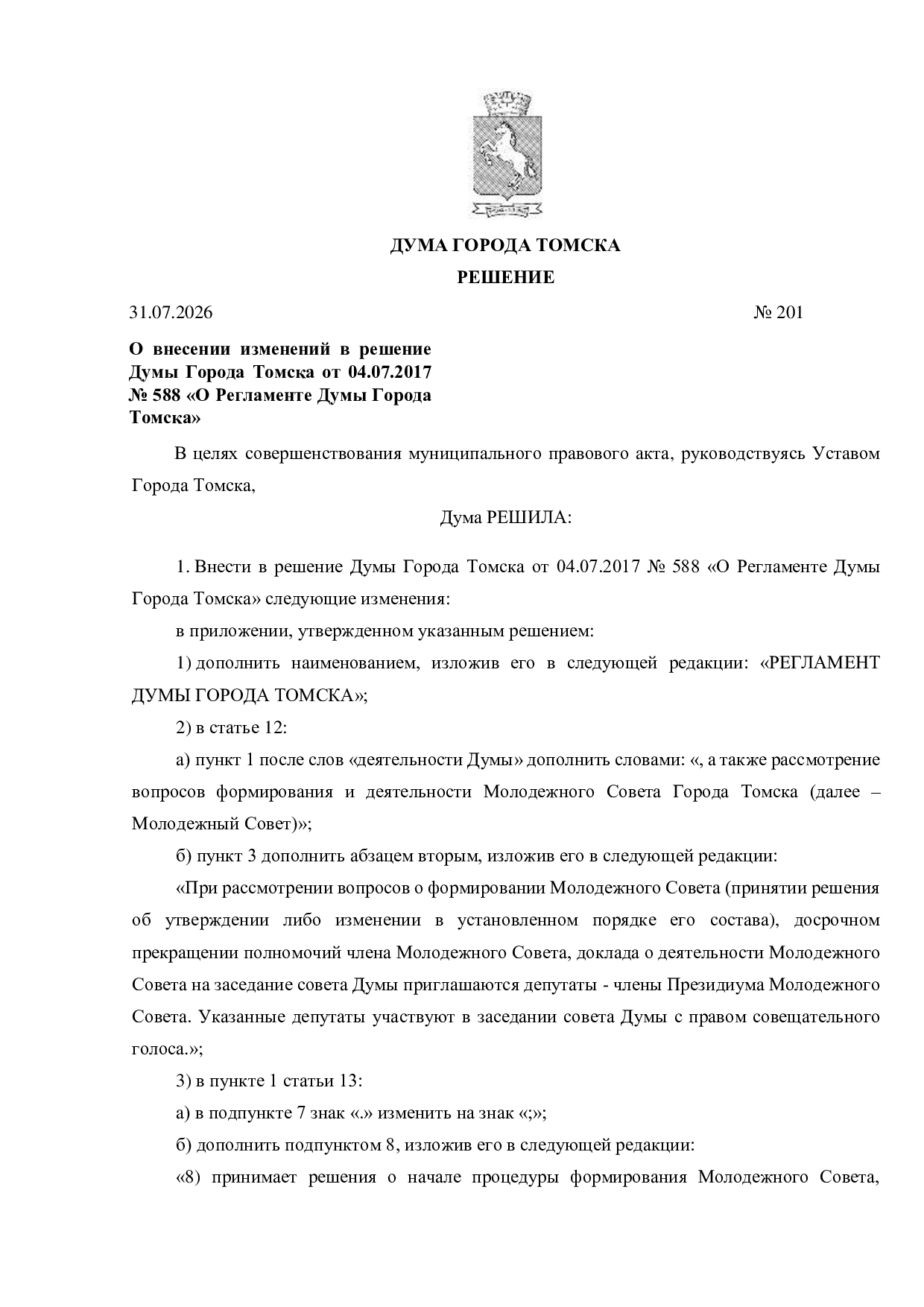 ДУМА ГОРОДА ТОМСКА

РЕШЕНИЕ

31.07.2026 № 201

О внесении изменений в решение Думы Города Томска от 04.07.2017 № 588 «О Регламенте Думы Города Томска»

В целях совершенствования муниципального правового акта, руководствуясь Уставом Города Томска,

Дума РЕШИЛА:

1. Внести в решение Думы Города Томска от 04.07.2017 № 588 «О Регламенте Думы Города Томска» следующие изменения:

в приложении, утвержденном указанным решением:

1) дополнить наименованием, изложив его в следующей редакции: «РЕГЛАМЕНТ ДУМЫ ГОРОДА ТОМСКА»;

2) в статье 12:

а) пункт 1 после слов «деятельности Думы» дополнить словами: «, а также рассмотрение вопросов формирования и деятельности Молодежного Совета Города Томска (далее – Молодежный Совет)»;

б) пункт 3 дополнить абзацем вторым, изложив его в следующей редакции:

«При рассмотрении вопросов о формировании Молодежного Совета (принятии решения об утверждении либо изменении в установленном порядке его состава), досрочном прекращении полномочий члена Молодежного Совета, доклада о деятельности Молодежного Совета на заседание совета Думы приглашаются депутаты - члены Президиума Молодежного Совета. Указанные депутаты участвуют в заседании совета Думы с правом совещательного голоса.»;

3) в пункте 1 статьи 13:

а) в подпункте 7 знак «.» изменить на знак «;»;

б) дополнить подпунктом 8, изложив его в следующей редакции:

«8) принимает решения о начале процедуры формирования Молодежного Совета,